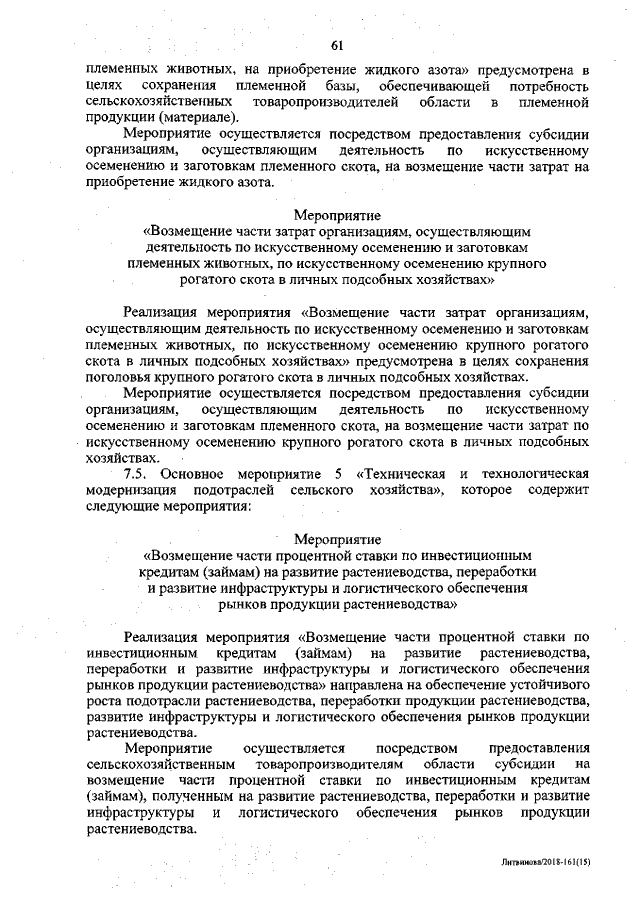 61

племенных животных, на приобретение жидкого азота» предусмотрена в целях сохранения племенной базы, обеспечивающей потребность сельскохозяйственных товаропроизводителей области в племенной продукции (материале).

Мероприятие осуществляется посредством предоставления субсидии организациям, осуществляющим деятельность по искусственному осеменению и заготовкам племенного скота, на возмещение части затрат на приобретение жидкого азота.

Мероприятие
«Возмещение части затрат организациям, осуществляющим деятельность по искусственному осеменению и заготовкам племенных животных, по искусственному осеменению крупного рогатого скота в личных подсобных хозяйствах»

Реализация мероприятия «Возмещение части затрат организациям, осуществляющим деятельность по искусственному осеменению и заготовкам племенных животных, по искусственному осеменению крупного рогатого скота в личных подсобных хозяйствах» предусмотрена в целях сохранения поголовья крупного рогатого скота в личных подсобных хозяйствах.

Мероприятие осуществляется посредством предоставления субсидии организациям, осуществляющим деятельность по искусственному осеменению и заготовкам племенного скота, на возмещение части затрат по искусственному осеменению крупного рогатого скота в личных подсобных хозяйствах.

7.5. Основное мероприятие 5 «Техническая и технологическая модернизация подотраслей сельского хозяйства», которое содержит следующие мероприятия:

Мероприятие
«Возмещение части процентной ставки по инвестиционным кредитам (займам) на развитие растениеводства, переработки и развитие инфраструктуры и логистического обеспечения рынков продукции растениеводства»

Реализация мероприятия «Возмещение части процентной ставки по инвестиционным кредитам (займам) на развитие растениеводства, переработки и развитие инфраструктуры и логистического обеспечения рынков продукции растениеводства» направлена на обеспечение устойчивого роста подотрасли растениеводства, переработки продукции растениеводства, развитие инфраструктуры и логистического обеспечения рынков продукции растениеводства.

Мероприятие осуществляется посредством предоставления сельскохозяйственным товаропроизводителям области субсидии на возмещение части процентной ставки по инвестиционным кредитам (займам), полученным на развитие растениеводства, переработки и развитие инфраструктуры и логистического обеспечения рынков продукции растениеводства.

Литвинова/2018-161(15)